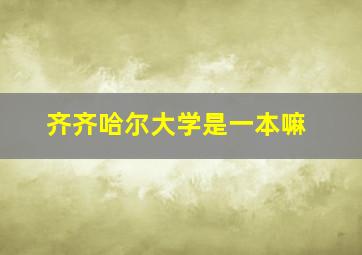 齐齐哈尔大学是一本嘛